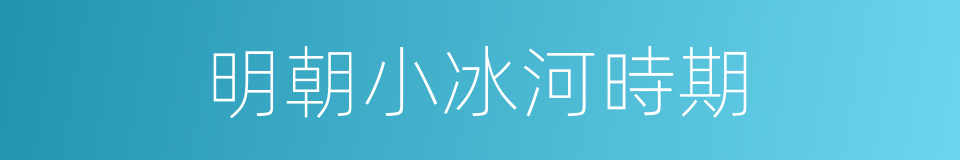 明朝小冰河時期